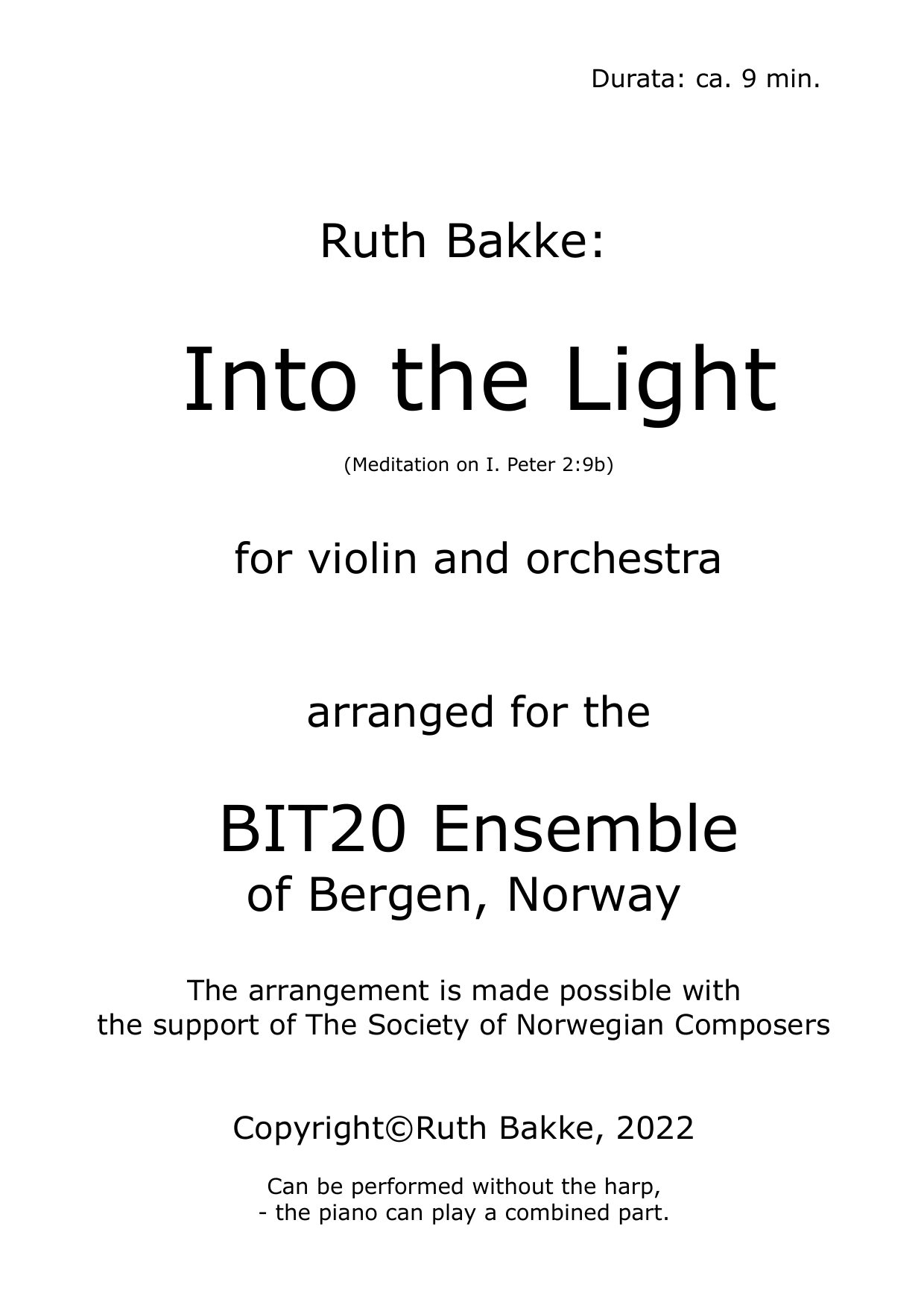 Durata: ca. 9 min.

Ruth Bakke:

Into the Light

(Meditation on I. Peter 2:9b)

for violin and orchestra

arranged for the

BIT20 Ensemble
of Bergen, Norway

The arrangement is made possible with
the support of The Society of Norwegian Composers

Copyright©Ruth Bakke, 2022

Can be performed without the harp,
- the piano can play a combined part.